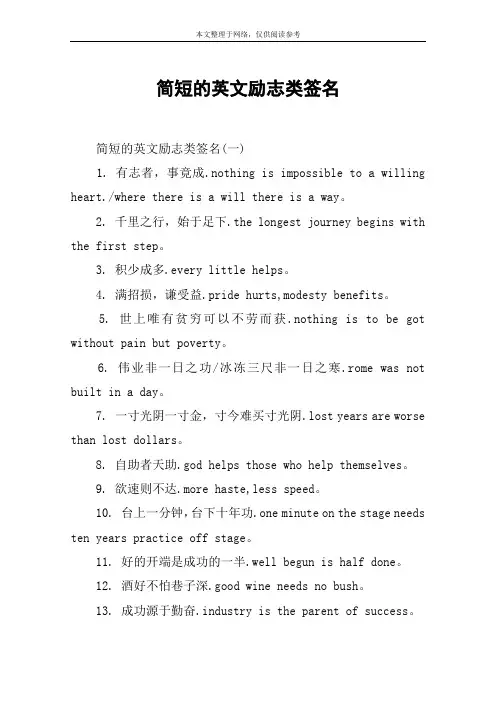 本文整理于网络，仅供阅读参考

简短的英文励志类签名

简短的英文励志类签名(一)

1. 有志者，事竟成.nothing is impossible to a willing heart./where there is a will there is a way。

2. 千里之行，始于足下.the longest journey begins with the first step。

3. 积少成多.every little helps。

4. 满招损，谦受益.pride hurts,modesty benefits。

5. 世上唯有贫穷可以不劳而获.nothing is to be got without pain but poverty。

6. 伟业非一日之功/冰冻三尺非一日之寒.rome was not built in a day。

7. 一寸光阴一寸金，寸今难买寸光阴.lost years are worse than lost dollars。

8. 自助者天助.god helps those who help themselves。

9. 欲速则不达.more haste,less speed。

10. 台上一分钟，台下十年功.one minute on the stage needs ten years practice off stage。

11. 好的开端是成功的一半.well begun is half done。

12. 酒好不怕巷子深.good wine needs no bush。

13. 成功源于勤奋.industry is the parent of success。